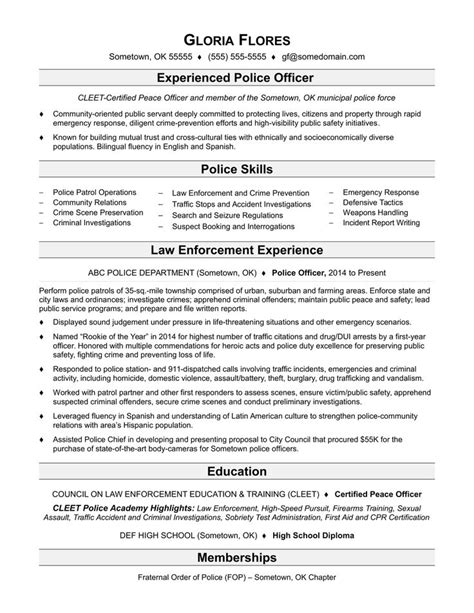 GLORIA FLORES

Sometown, OK 55555 ♦ (555) 555-5555 ♦ gf@somedomain.com

Experienced Police Officer

CLEET-Certified Peace Officer and member of the Sometown, OK municipal police force

♦ Community-oriented public servant deeply committed to protecting lives, citizens and property through rapid emergency response, diligent crime-prevention efforts and high-visibility public safety initiatives.

♦ Known for building mutual trust and cross-cultural ties with ethnically and socioeconomically diverse populations. Bilingual fluency in English and Spanish.

Police Skills

– Police Patrol Operations
– Community Relations
– Crime Scene Preservation
– Criminal Investigations

– Law Enforcement and Crime Prevention
– Traffic Stops and Accident Investigations
– Search and Seizure Regulations
– Suspect Booking and Interrogations

– Emergency Response
– Defensive Tactics
– Weapons Handling
– Incident Report Writing

Law Enforcement Experience

ABC POLICE DEPARTMENT (Sometown, OK) ♦ Police Officer, 2014 to Present

Perform police patrols of 35-sq.-mile township comprised of urban, suburban and farming areas. Enforce state and city laws and ordinances; investigate crimes; apprehend criminal offenders; maintain public peace and safety; lead public service programs; and prepare and file written reports.

♦ Displayed sound judgement under pressure in life-threatening situations and other emergency scenarios.

♦ Named "Rookie of the Year" in 2014 for highest number of traffic citations and drug/DUI arrests by a first-year officer. Honored with multiple commendations for heroic acts and police duty excellence for preserving public safety, fighting crime and preventing loss of life.

♦ Responded to police station- and 911-dispatched calls involving traffic incidents, emergencies and criminal activity, including homicide, domestic violence, assault/battery, theft, burglary, drug trafficking and vandalism.

♦ Worked with patrol partner and other first responders to assess scenes, ensure victim/public safety, apprehend suspected criminal offenders, secure crime scenes and conduct preliminary investigations.

♦ Leveraged fluency in Spanish and understanding of Latin American culture to strengthen police-community relations with area's Hispanic population.

♦ Assisted Police Chief in developing and presenting proposal to City Council that procured $55K for the purchase of state-of-the-art body-cameras for Sometown police officers.

Education

COUNCIL ON LAW ENFORCEMENT EDUCATION & TRAINING (CLEET) ♦ Certified Peace Officer

CLEET Police Academy Highlights: Law Enforcement, High-Speed Pursuit, Firearms Training, Sexual Assault, Traffic Accident and Criminal Investigations, Sobriety Test Administration, First Aid and CPR Certification

DEF HIGH SCHOOL (Sometown, OK) ♦ High School Diploma

Memberships

Fraternal Order of Police (FOP) – Sometown, OK Chapter